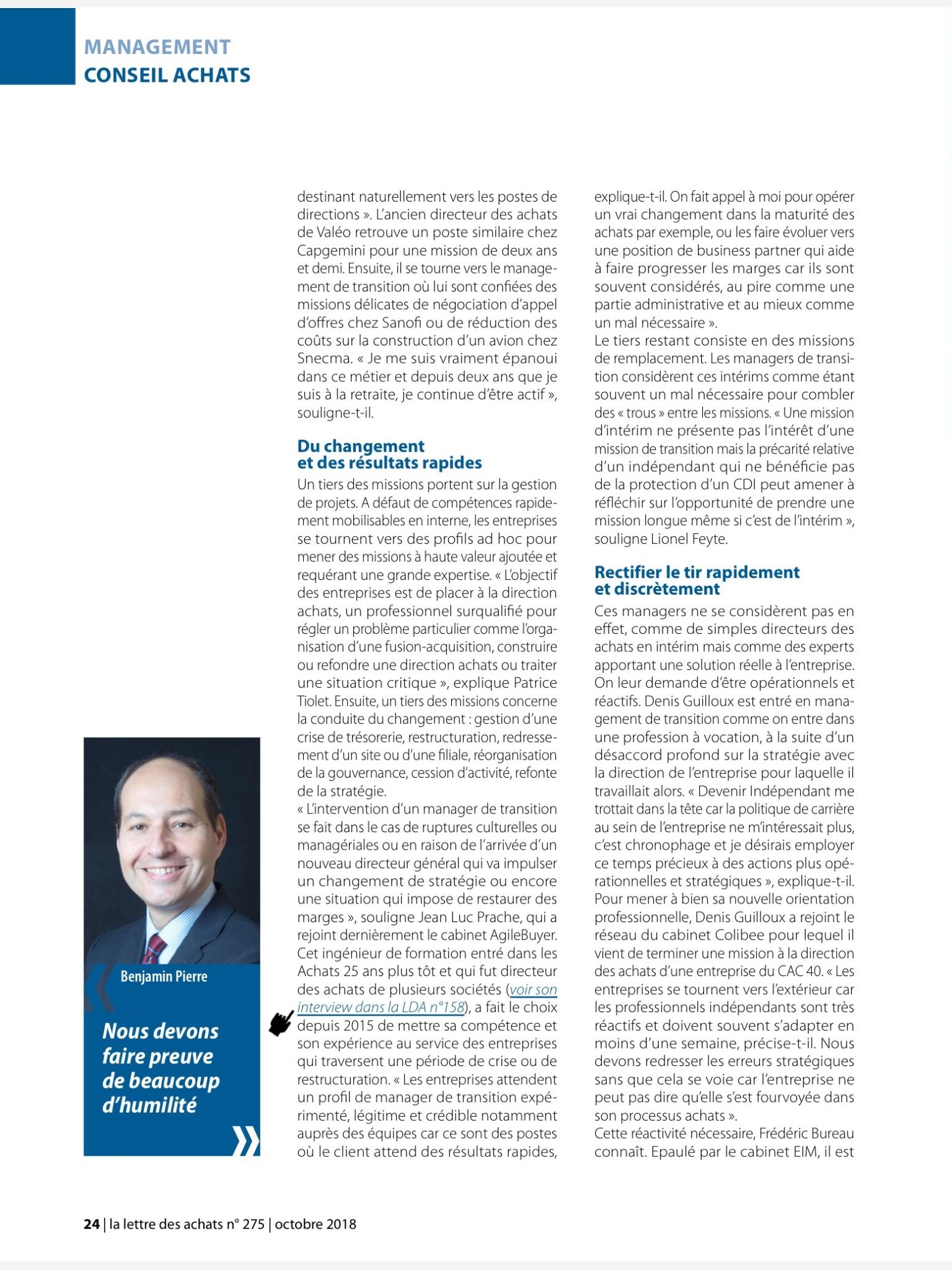 MANAGEMENT
CONSEIL ACHATS

destinant naturellement vers les postes de directions ». L'ancien directeur des achats de Valéo retrouve un poste similaire chez Capgemini pour une mission de deux ans et demi. Ensuite, il se tourne vers le management de transition où lui sont confiées des missions délicates de négociation d'appel d'offres chez Sanofi ou de réduction des coûts sur la construction d'un avion chez Snecma. « Je me suis vraiment épanoui dans ce métier et depuis deux ans que je suis à la retraite, je continue d'être actif », souligne-t-il.

Du changement et des résultats rapides

Un tiers des missions portent sur la gestion de projets. A défaut de compétences rapidement mobilisables en interne, les entreprises se tournent vers des profils ad hoc pour mener des missions à haute valeur ajoutée et requérant une grande expertise. « L'objectif des entreprises est de placer à la direction achats, un professionnel surqualifié pour régler un problème particulier comme l'organisation d'une fusion-acquisition, construire ou refondre une direction achats ou traiter une situation critique », explique Patrice Tiolet. Ensuite, un tiers des missions concerne la conduite du changement : gestion d'une crise de trésorerie, restructuration, redressement d'un site ou d'une filiale, réorganisation de la gouvernance, cession d'activité, refonte de la stratégie.
« L'intervention d'un manager de transition se fait dans le cas de ruptures culturelles ou managériales ou en raison de l'arrivée d'un nouveau directeur général qui va impulser un changement de stratégie ou encore une situation qui impose de restaurer des marges », souligne Jean Luc Prache, qui a rejoint dernièrement le cabinet AgileBuyer. Cet ingénieur de formation entré dans les Achats 25 ans plus tôt et qui fut directeur des achats de plusieurs sociétés (voir son interview dans la LDA n°158), a fait le choix depuis 2015 de mettre sa compétence et son expérience au service des entreprises qui traversent une période de crise ou de restructuration. « Les entreprises attendent un profil de manager de transition expérimenté, légitime et crédible notamment auprès des équipes car ce sont des postes où le client attend des résultats rapides, explique-t-il. On fait appel à moi pour opérer un vrai changement dans la maturité des achats par exemple, ou les faire évoluer vers une position de business partner qui aide à faire progresser les marges car ils sont souvent considérés, au pire comme une partie administrative et au mieux comme un mal nécessaire ».
Le tiers restant consiste en des missions de remplacement. Les managers de transition considèrent ces intérims comme étant souvent un mal nécessaire pour combler des « trous » entre les missions. « Une mission d'intérim ne présente pas l'intérêt d'une mission de transition mais la précarité relative d'un indépendant qui ne bénéficie pas de la protection d'un CDI peut amener à réfléchir sur l'opportunité de prendre une mission longue même si c'est de l'intérim », souligne Lionel Feyte.

Rectifier le tir rapidement et discrètement

Ces managers ne se considèrent pas en effet, comme de simples directeurs des achats en intérim mais comme des experts apportant une solution réelle à l'entreprise. On leur demande d'être opérationnels et réactifs. Denis Guilloux est entré en management de transition comme on entre dans une profession à vocation, à la suite d'un désaccord profond sur la stratégie avec la direction de l'entreprise pour laquelle il travaillait alors. « Devenir Indépendant me trottait dans la tête car la politique de carrière au sein de l'entreprise ne m'intéressait plus, c'est chronophage et je désirais employer ce temps précieux à des actions plus opérationnelles et stratégiques », explique-t-il. Pour mener à bien sa nouvelle orientation professionnelle, Denis Guilloux a rejoint le réseau du cabinet Colibee pour lequel il vient de terminer une mission à la direction des achats d'une entreprise du CAC 40. « Les entreprises se tournent vers l'extérieur car les professionnels indépendants sont très réactifs et doivent souvent s'adapter en moins d'une semaine, précise-t-il. Nous devons redresser les erreurs stratégiques sans que cela se voie car l'entreprise ne peut pas dire qu'elle s'est fourvoyée dans son processus achats ».
Cette réactivité nécessaire, Frédéric Bureau connaît. Epaulé par le cabinet EIM, il est

Benjamin Pierre

Nous devons faire preuve de beaucoup d'humilité

24 | la lettre des achats n° 275 | octobre 2018